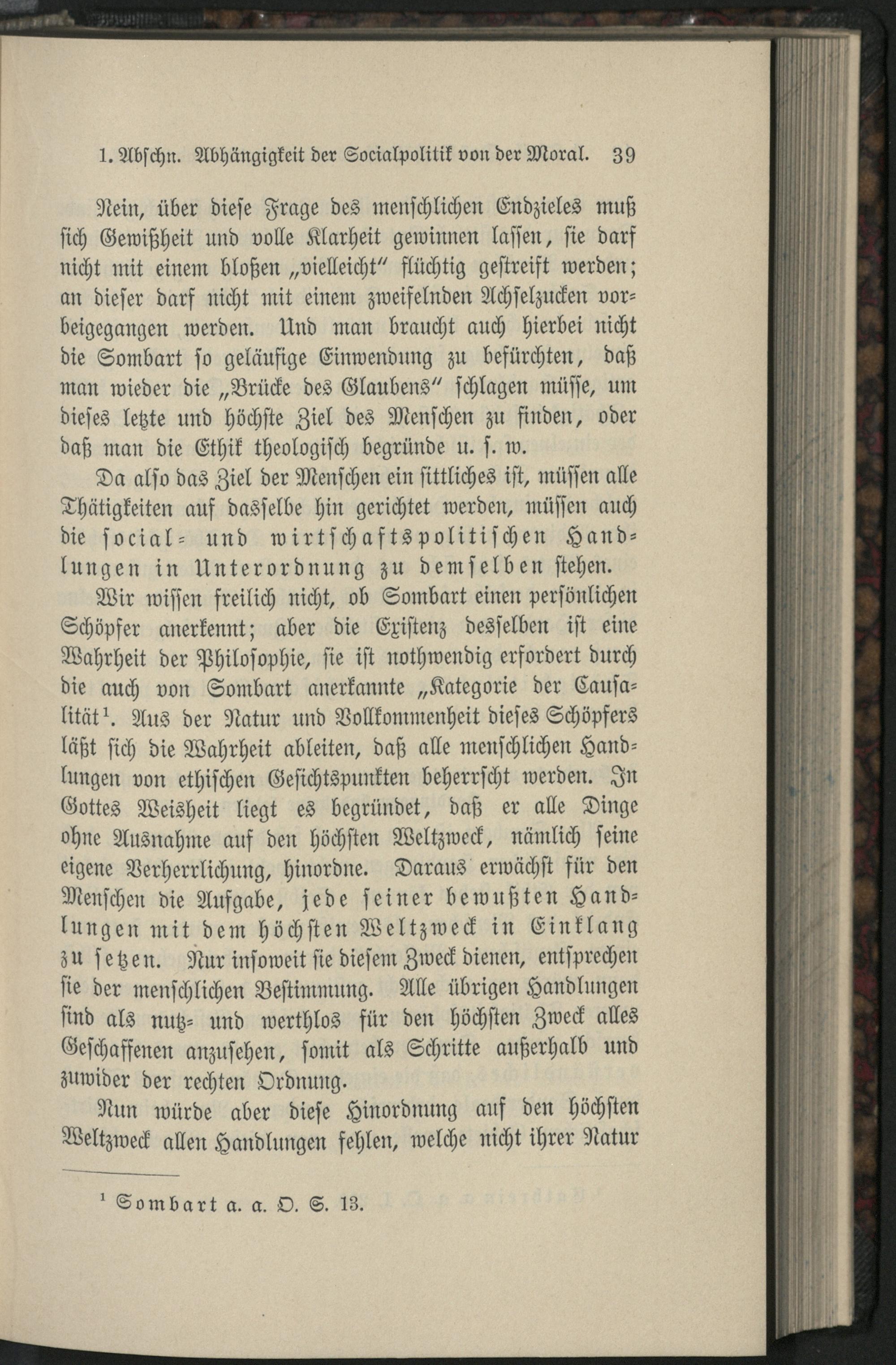 1. Abschn. Abhängigkeit der Socialpolitik von der Moral. 39

Nein, über diese Frage des menschlichen Endzieles muß sich Gewißheit und volle Klarheit gewinnen lassen, sie darf nicht mit einem bloßen „vielleicht“ flüchtig gestreift werden; an dieser darf nicht mit einem zweifelnden Achselzucken vorbeigegangen werden. Und man braucht auch hierbei nicht die Sombart so geläufige Einwendung zu befürchten, daß man wieder die „Brücke des Glaubens“ schlagen müsse, um dieses letzte und höchste Ziel des Menschen zu finden, oder daß man die Ethik theologisch begründe u. s. w.

Da also das Ziel der Menschen ein sittliches ist, müssen alle Thätigkeiten auf dasselbe hin gerichtet werden, müssen auch die social- und wirtschaftspolitischen Handlungen in Unterordnung zu demselben stehen.

Wir wissen freilich nicht, ob Sombart einen persönlichen Schöpfer anerkennt; aber die Existenz desselben ist eine Wahrheit der Philosophie, sie ist nothwendig erfordert durch die auch von Sombart anerkannte „Kategorie der Causalität¹. Aus der Natur und Vollkommenheit dieses Schöpfers läßt sich die Wahrheit ableiten, daß alle menschlichen Handlungen von ethischen Gesichtspunkten beherrscht werden. In Gottes Weisheit liegt es begründet, daß er alle Dinge ohne Ausnahme auf den höchsten Weltzweck, nämlich seine eigene Verherrlichung, hinordne. Daraus erwächst für den Menschen die Aufgabe, jede seiner bewußten Handlungen mit dem höchsten Weltzweck in Einklang zu setzen. Nur insoweit sie diesem Zweck dienen, entsprechen sie der menschlichen Bestimmung. Alle übrigen Handlungen sind als nutz- und werthlos für den höchsten Zweck alles Geschaffenen anzusehen, somit als Schritte außerhalb und zuwider der rechten Ordnung.

Nun würde aber diese Hinordnung auf den höchsten Weltzweck allen Handlungen fehlen, welche nicht ihrer Natur

¹ Sombart a. a. O. S. 13.